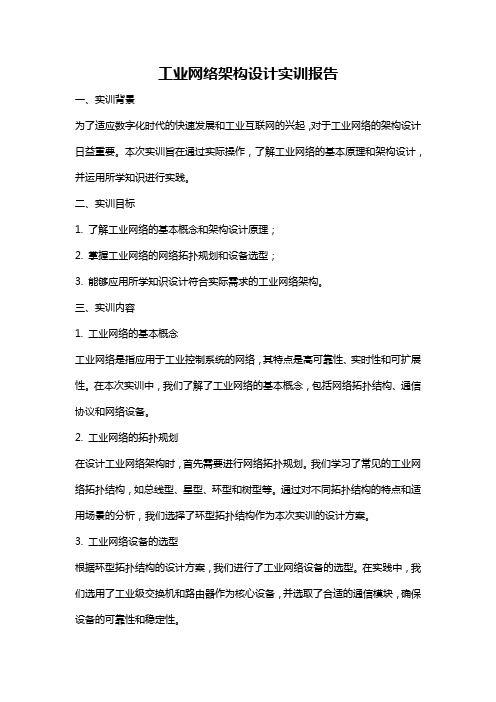 工业网络架构设计实训报告

一、实训背景

为了适应数字化时代的快速发展和工业互联网的兴起，对于工业网络的架构设计日益重要。本次实训旨在通过实际操作，了解工业网络的基本原理和架构设计，并运用所学知识进行实践。

二、实训目标

1. 了解工业网络的基本概念和架构设计原理；

2. 掌握工业网络的网络拓扑规划和设备选型；

3. 能够应用所学知识设计符合实际需求的工业网络架构。

三、实训内容

1. 工业网络的基本概念

工业网络是指应用于工业控制系统的网络，其特点是高可靠性、实时性和可扩展性。在本次实训中，我们了解了工业网络的基本概念，包括网络拓扑结构、通信协议和网络设备。

2. 工业网络的拓扑规划

在设计工业网络架构时，首先需要进行网络拓扑规划。我们学习了常见的工业网络拓扑结构，如总线型、星型、环型和树型等。通过对不同拓扑结构的特点和适用场景的分析，我们选择了环型拓扑结构作为本次实训的设计方案。

3. 工业网络设备的选型

根据环型拓扑结构的设计方案，我们进行了工业网络设备的选型。在实践中，我们选用了工业级交换机和路由器作为核心设备，并选取了合适的通信模块，确保设备的可靠性和稳定性。